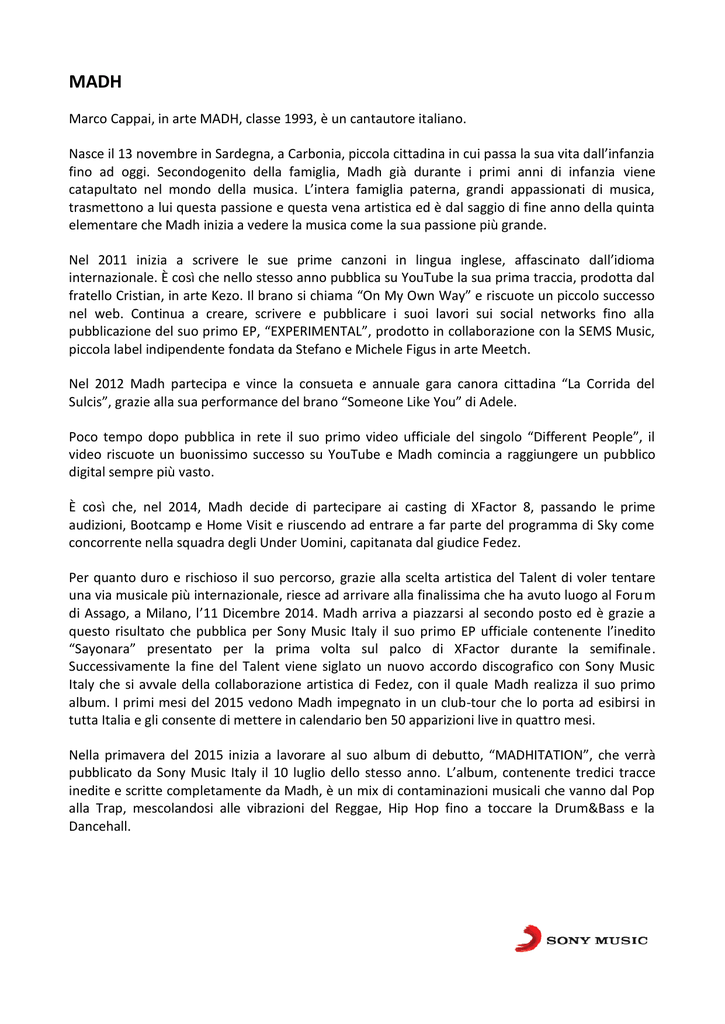 MADH

Marco Cappai, in arte MADH, classe 1993, è un cantautore italiano.

Nasce il 13 novembre in Sardegna, a Carbonia, piccola cittadina in cui passa la sua vita dall'infanzia fino ad oggi. Secondogenito della famiglia, Madh già durante i primi anni di infanzia viene catapultato nel mondo della musica. L'intera famiglia paterna, grandi appassionati di musica, trasmettono a lui questa passione e questa vena artistica ed è dal saggio di fine anno della quinta elementare che Madh inizia a vedere la musica come la sua passione più grande.

Nel 2011 inizia a scrivere le sue prime canzoni in lingua inglese, affascinato dall'idioma internazionale. È così che nello stesso anno pubblica su YouTube la sua prima traccia, prodotta dal fratello Cristian, in arte Kezo. Il brano si chiama "On My Own Way" e riscuote un piccolo successo nel web. Continua a creare, scrivere e pubblicare i suoi lavori sui social networks fino alla pubblicazione del suo primo EP, "EXPERIMENTAL", prodotto in collaborazione con la SEMS Music, piccola label indipendente fondata da Stefano e Michele Figus in arte Meetch.

Nel 2012 Madh partecipa e vince la consueta e annuale gara canora cittadina "La Corrida del Sulcis", grazie alla sua performance del brano "Someone Like You" di Adele.

Poco tempo dopo pubblica in rete il suo primo video ufficiale del singolo "Different People", il video riscuote un buonissimo successo su YouTube e Madh comincia a raggiungere un pubblico digital sempre più vasto.

È così che, nel 2014, Madh decide di partecipare ai casting di XFactor 8, passando le prime audizioni, Bootcamp e Home Visit e riuscendo ad entrare a far parte del programma di Sky come concorrente nella squadra degli Under Uomini, capitanata dal giudice Fedez.

Per quanto duro e rischioso il suo percorso, grazie alla scelta artistica del Talent di voler tentare una via musicale più internazionale, riesce ad arrivare alla finalissima che ha avuto luogo al Forum di Assago, a Milano, l'11 Dicembre 2014. Madh arriva a piazzarsi al secondo posto ed è grazie a questo risultato che pubblica per Sony Music Italy il suo primo EP ufficiale contenente l'inedito "Sayonara" presentato per la prima volta sul palco di XFactor durante la semifinale. Successivamente la fine del Talent viene siglato un nuovo accordo discografico con Sony Music Italy che si avvale della collaborazione artistica di Fedez, con il quale Madh realizza il suo primo album. I primi mesi del 2015 vedono Madh impegnato in un club-tour che lo porta ad esibirsi in tutta Italia e gli consente di mettere in calendario ben 50 apparizioni live in quattro mesi.

Nella primavera del 2015 inizia a lavorare al suo album di debutto, "MADHITATION", che verrà pubblicato da Sony Music Italy il 10 luglio dello stesso anno. L'album, contenente tredici tracce inedite e scritte completamente da Madh, è un mix di contaminazioni musicali che vanno dal Pop alla Trap, mescolandosi alle vibrazioni del Reggae, Hip Hop fino a toccare la Drum&Bass e la Dancehall.

SONY MUSIC